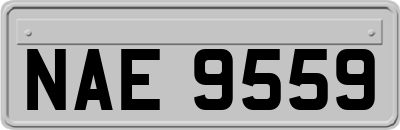 NAE 9559